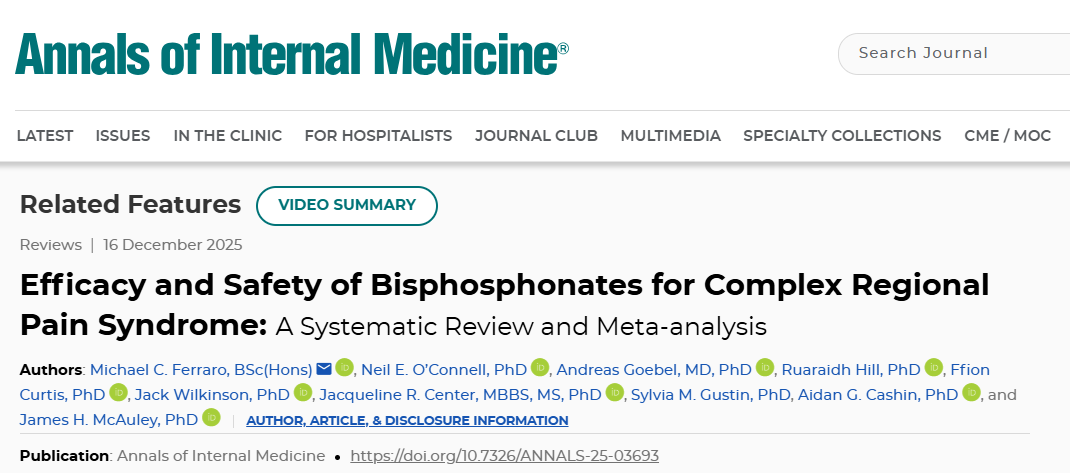 Annals of Internal Medicine®

Search Journal

LATEST ISSUES IN THE CLINIC FOR HOSPITALISTS JOURNAL CLUB MULTIMEDIA SPECIALTY COLLECTIONS CME / MOC

Related Features VIDEO SUMMARY

Reviews | 16 December 2025

Efficacy and Safety of Bisphosphonates for Complex Regional Pain Syndrome: A Systematic Review and Meta-analysis

Authors: Michael C. Ferraro, BSc(Hons), Neil E. O'Connell, PhD, Andreas Goebel, MD, PhD, Ruaraidh Hill, PhD, Ffion Curtis, PhD, Jack Wilkinson, PhD, Jacqueline R. Center, MBBS, MS, PhD, Sylvia M. Gustin, PhD, Aidan G. Cashin, PhD, and James H. McAuley, PhD | AUTHOR, ARTICLE, & DISCLOSURE INFORMATION

Publication: Annals of Internal Medicine • https://doi.org/10.7326/ANNALS-25-03693